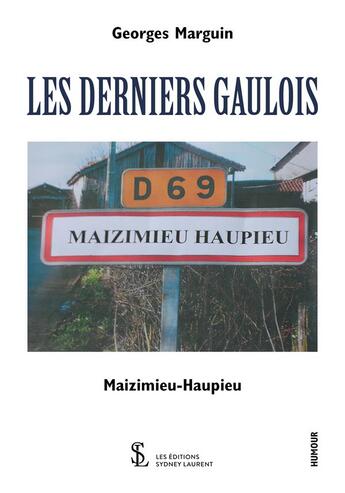 Georges Marguin

LES DERNIERS GAULOIS

D 69

MAIZIMIEU HAUPIEU

Maizimieu-Haupieu

SL

LES ÉDITIONS
SYDNEY LAURENT

HUMOUR